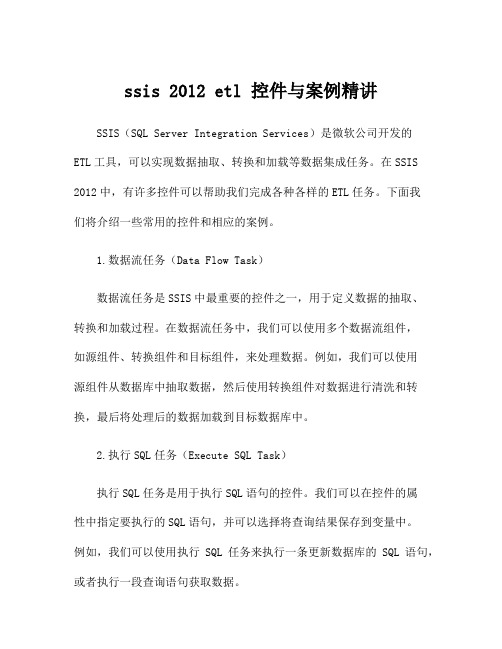 ssis 2012 etl 控件与案例精讲

SSIS（SQL Server Integration Services）是微软公司开发的ETL工具，可以实现数据抽取、转换和加载等数据集成任务。在SSIS 2012中，有许多控件可以帮助我们完成各种各样的ETL任务。下面我们将介绍一些常用的控件和相应的案例。

1.数据流任务（Data Flow Task）

数据流任务是SSIS中最重要的控件之一，用于定义数据的抽取、转换和加载过程。在数据流任务中，我们可以使用多个数据流组件，如源组件、转换组件和目标组件，来处理数据。例如，我们可以使用源组件从数据库中抽取数据，然后使用转换组件对数据进行清洗和转换，最后将处理后的数据加载到目标数据库中。

2.执行SQL任务（Execute SQL Task）

执行SQL任务是用于执行SQL语句的控件。我们可以在控件的属性中指定要执行的SQL语句，并可以选择将查询结果保存到变量中。例如，我们可以使用执行 SQL 任务来执行一条更新数据库的 SQL 语句，或者执行一段查询语句获取数据。